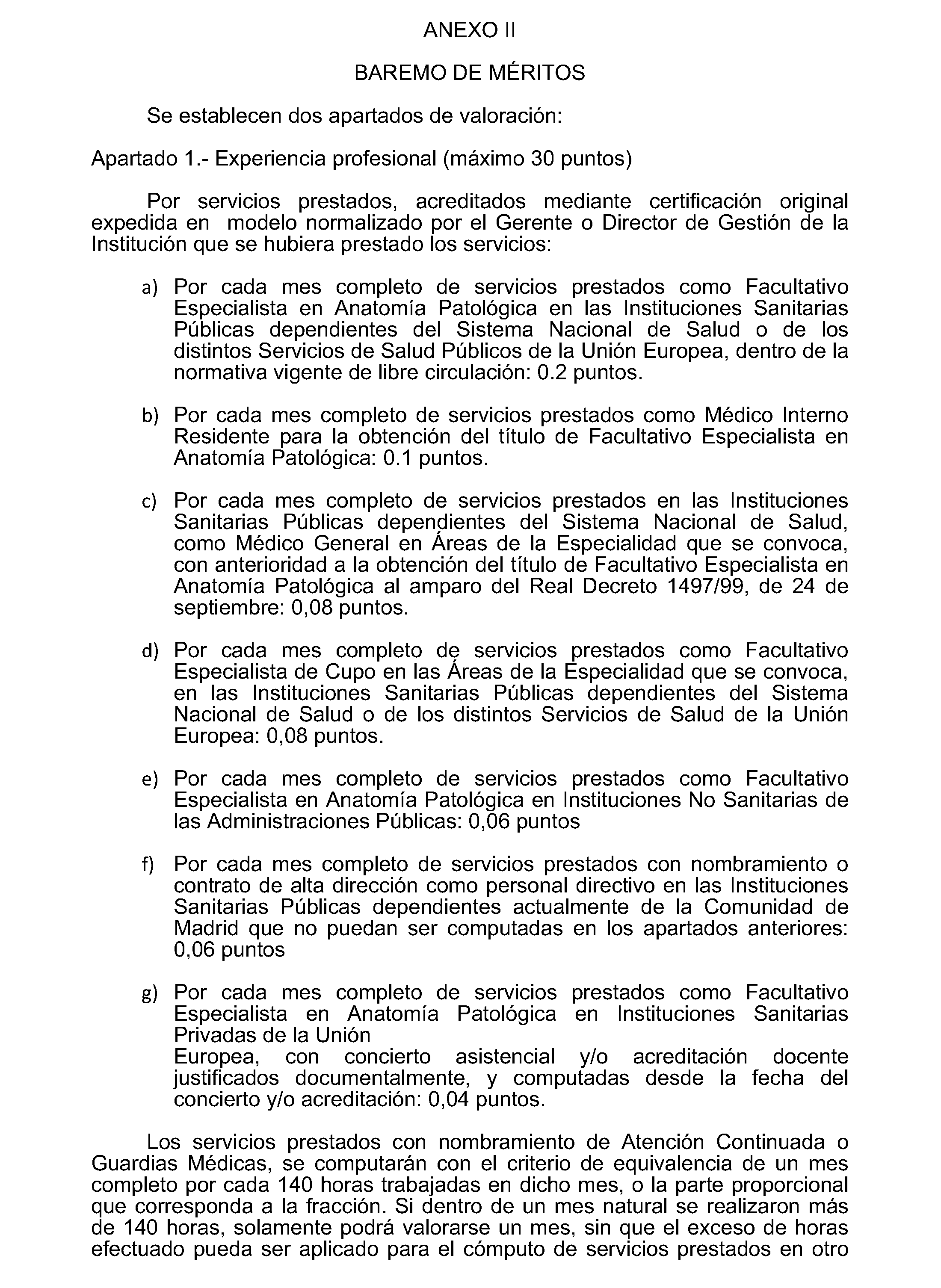 ANEXO II

BAREMO DE MÉRITOS

Se establecen dos apartados de valoración:

Apartado 1.- Experiencia profesional (máximo 30 puntos)

Por servicios prestados, acreditados mediante certificación original expedida en modelo normalizado por el Gerente o Director de Gestión de la Institución que se hubiera prestado los servicios:

a) Por cada mes completo de servicios prestados como Facultativo Especialista en Anatomía Patológica en las Instituciones Sanitarias Públicas dependientes del Sistema Nacional de Salud o de los distintos Servicios de Salud Públicos de la Unión Europea, dentro de la normativa vigente de libre circulación: 0.2 puntos.

b) Por cada mes completo de servicios prestados como Médico Interno Residente para la obtención del título de Facultativo Especialista en Anatomía Patológica: 0.1 puntos.

c) Por cada mes completo de servicios prestados en las Instituciones Sanitarias Públicas dependientes del Sistema Nacional de Salud, como Médico General en Áreas de la Especialidad que se convoca, con anterioridad a la obtención del título de Facultativo Especialista en Anatomía Patológica al amparo del Real Decreto 1497/99, de 24 de septiembre: 0,08 puntos.

d) Por cada mes completo de servicios prestados como Facultativo Especialista de Cupo en las Áreas de la Especialidad que se convoca, en las Instituciones Sanitarias Públicas dependientes del Sistema Nacional de Salud o de los distintos Servicios de Salud de la Unión Europea: 0,08 puntos.

e) Por cada mes completo de servicios prestados como Facultativo Especialista en Anatomía Patológica en Instituciones No Sanitarias de las Administraciones Públicas: 0,06 puntos

f) Por cada mes completo de servicios prestados con nombramiento o contrato de alta dirección como personal directivo en las Instituciones Sanitarias Públicas dependientes actualmente de la Comunidad de Madrid que no puedan ser computadas en los apartados anteriores: 0,06 puntos

g) Por cada mes completo de servicios prestados como Facultativo Especialista en Anatomía Patológica en Instituciones Sanitarias Privadas de la Unión
Europea, con concierto asistencial y/o acreditación docente justificados documentalmente, y computadas desde la fecha del concierto y/o acreditación: 0,04 puntos.

Los servicios prestados con nombramiento de Atención Continuada o Guardias Médicas, se computarán con el criterio de equivalencia de un mes completo por cada 140 horas trabajadas en dicho mes, o la parte proporcional que corresponda a la fracción. Si dentro de un mes natural se realizaron más de 140 horas, solamente podrá valorarse un mes, sin que el exceso de horas efectuado pueda ser aplicado para el cómputo de servicios prestados en otro